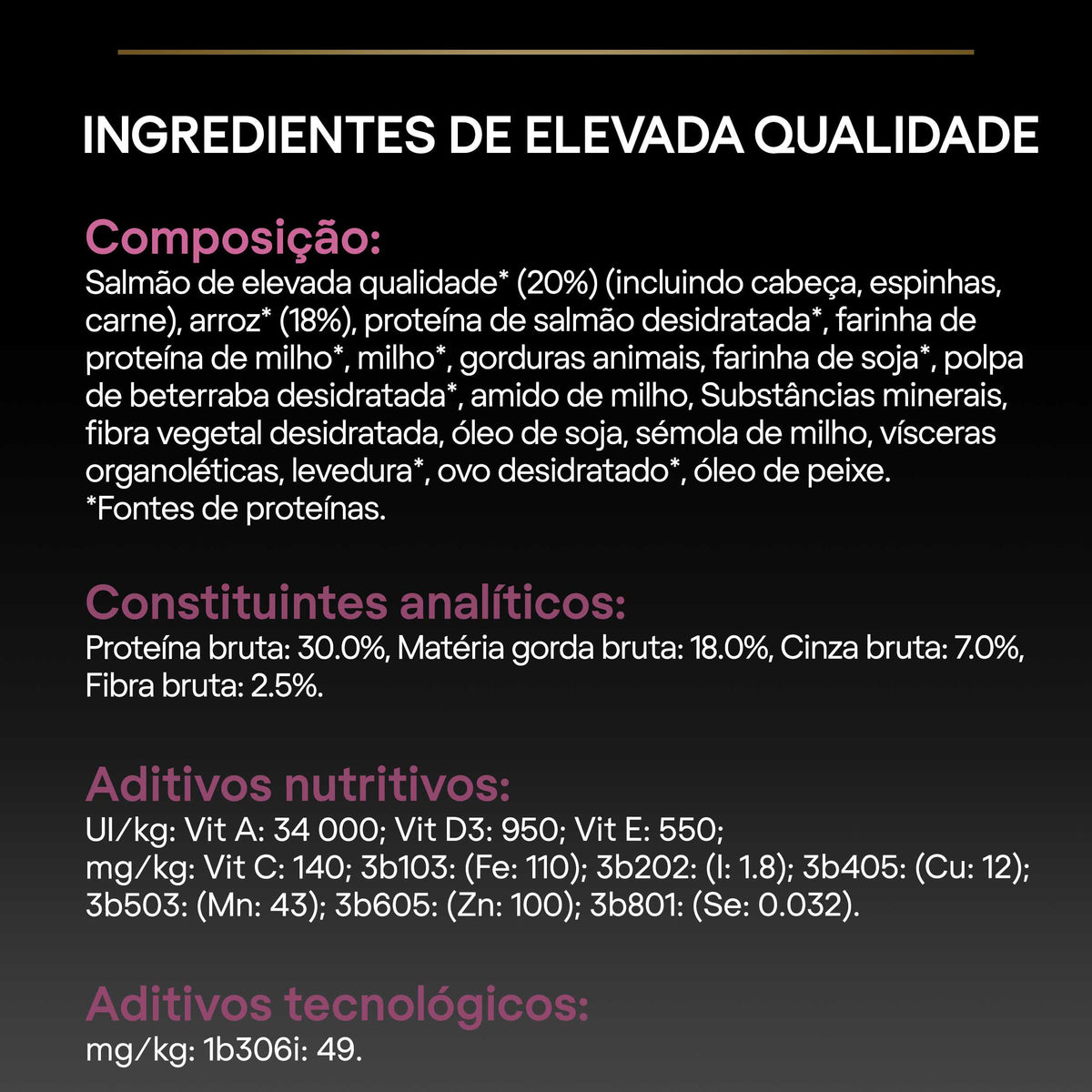 INGREDIENTES DE ELEVADA QUALIDADE

Composição:
Salmão de elevada qualidade* (20%) (incluindo cabeça, espinhas, carne), arroz* (18%), proteína de salmão desidratada*, farinha de proteína de milho*, milho*, gorduras animais, farinha de soja*, polpa de beterraba desidratada*, amido de milho, Substâncias minerais, fibra vegetal desidratada, óleo de soja, sémola de milho, vísceras organoléticas, levedura*, ovo desidratado*, óleo de peixe.
*Fontes de proteínas.

Constituintes analíticos:
Proteína bruta: 30.0%, Matéria gorda bruta: 18.0%, Cinza bruta: 7.0%, Fibra bruta: 2.5%.

Aditivos nutritivos:
UI/kg: Vit A: 34 000; Vit D3: 950; Vit E: 550;
mg/kg: Vit C: 140; 3b103: (Fe: 110); 3b202: (I: 1.8); 3b405: (Cu: 12); 3b503: (Mn: 43); 3b605: (Zn: 100); 3b801: (Se: 0.032).

Aditivos tecnológicos:
mg/kg: 1b306i: 49.